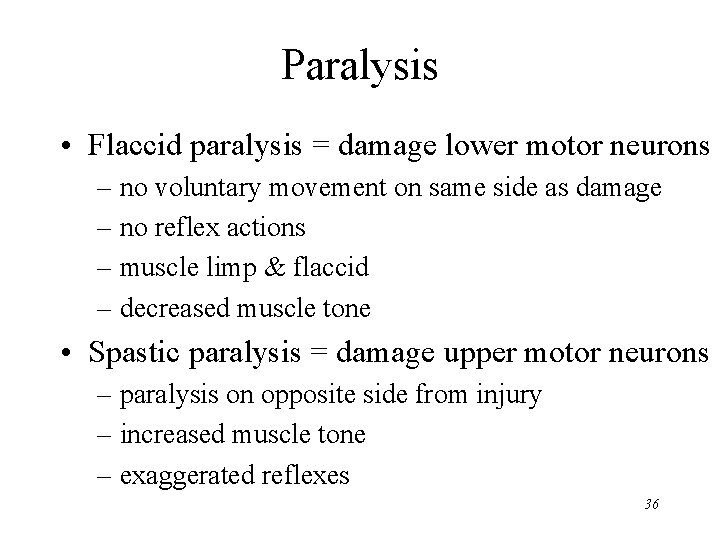 Paralysis

• Flaccid paralysis = damage lower motor neurons
– no voluntary movement on same side as damage
– no reflex actions
– muscle limp & flaccid
– decreased muscle tone

• Spastic paralysis = damage upper motor neurons
– paralysis on opposite side from injury
– increased muscle tone
– exaggerated reflexes

36